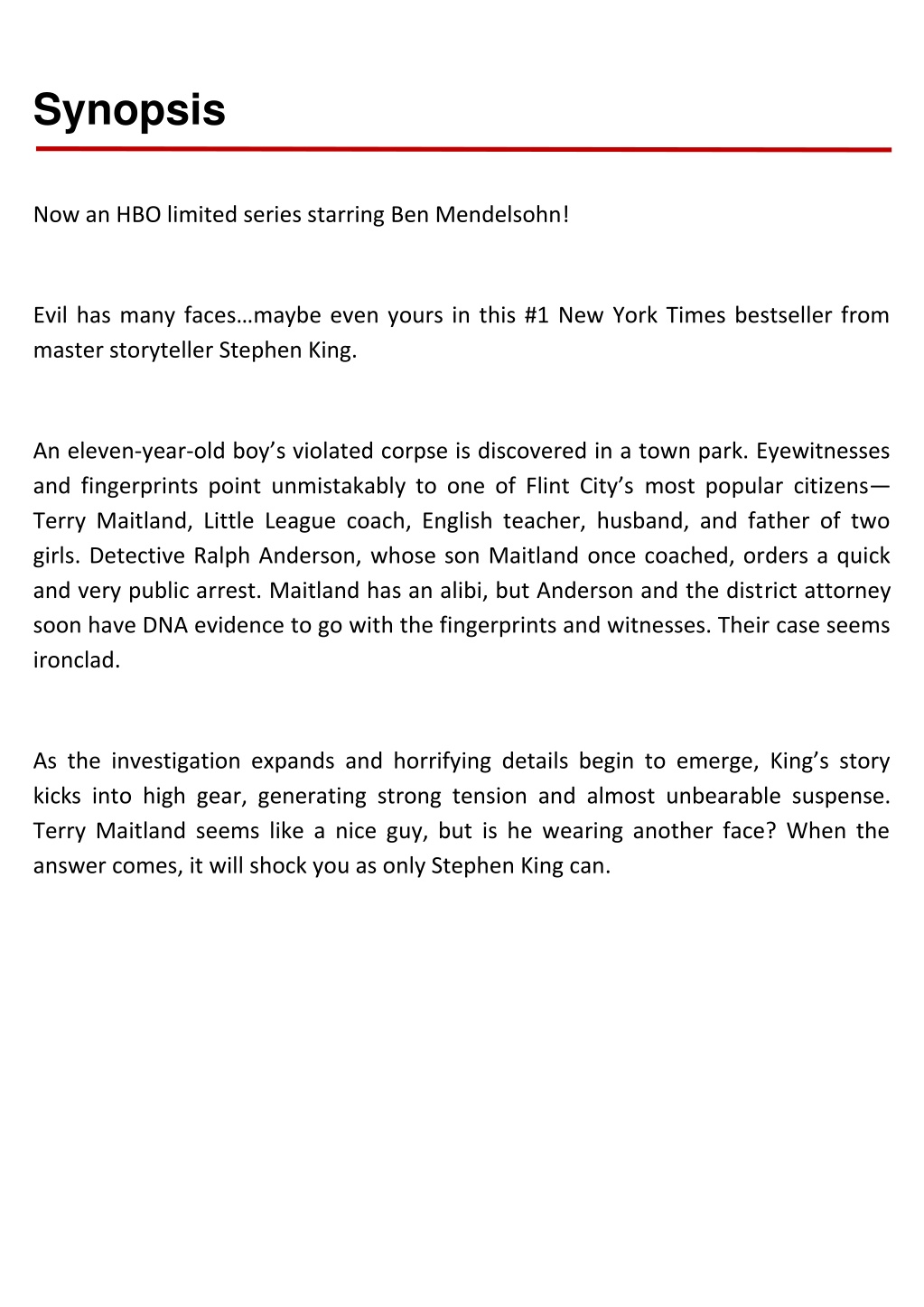 Synopsis

Now an HBO limited series starring Ben Mendelsohn!

Evil has many faces…maybe even yours in this #1 New York Times bestseller from master storyteller Stephen King.

An eleven-year-old boy’s violated corpse is discovered in a town park. Eyewitnesses and fingerprints point unmistakably to one of Flint City’s most popular citizens—Terry Maitland, Little League coach, English teacher, husband, and father of two girls. Detective Ralph Anderson, whose son Maitland once coached, orders a quick and very public arrest. Maitland has an alibi, but Anderson and the district attorney soon have DNA evidence to go with the fingerprints and witnesses. Their case seems ironclad.

As the investigation expands and horrifying details begin to emerge, King’s story kicks into high gear, generating strong tension and almost unbearable suspense. Terry Maitland seems like a nice guy, but is he wearing another face? When the answer comes, it will shock you as only Stephen King can.